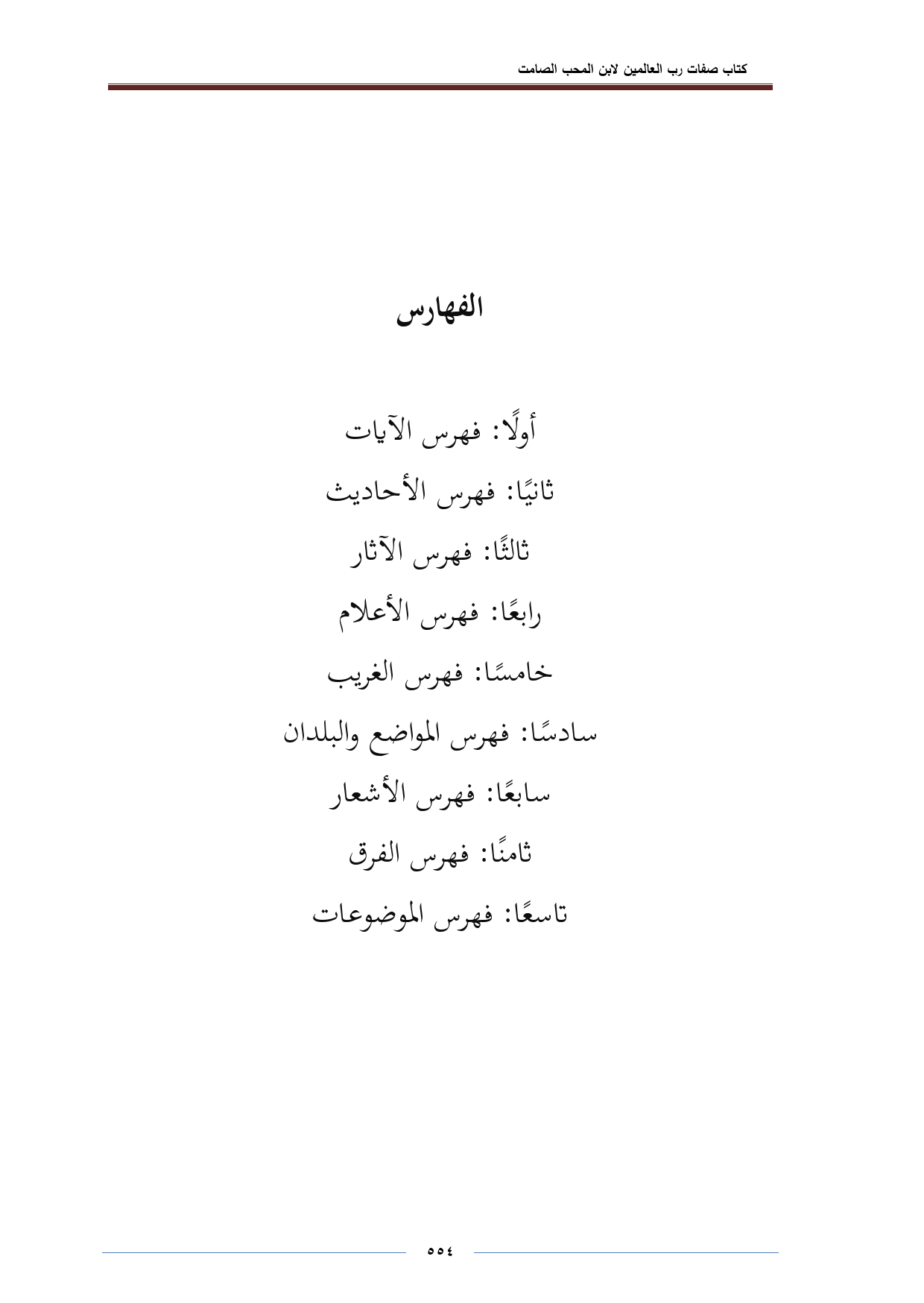 كتاب صفات رب العالمين لابن المحب الصامت

الفهارس

أولًا: فهرس الآيات

ثانيًا: فهرس الأحاديث

ثالثًا: فهرس الآثار

رابعًا: فهرس الأعلام

خامسًا: فهرس الغريب

سادسًا: فهرس المواضع والبلدان

سابعًا: فهرس الأشعار

ثامنًا: فهرس الفرق

تاسعًا: فهرس الموضوعات

٥٥٤